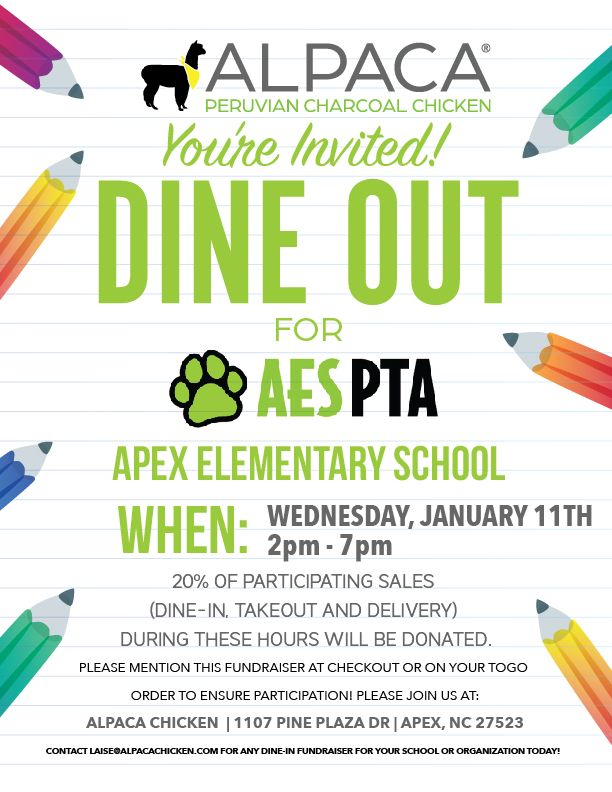 ALPACA®
PERUVIAN CHARCOAL CHICKEN

You're Invited!

DINE OUT

FOR

AES PTA

APEX ELEMENTARY SCHOOL

WHEN: WEDNESDAY, JANUARY 11TH
2pm - 7pm

20% OF PARTICIPATING SALES
(DINE-IN, TAKEOUT AND DELIVERY)
DURING THESE HOURS WILL BE DONATED.

PLEASE MENTION THIS FUNDRAISER AT CHECKOUT OR ON YOUR TOGO ORDER TO ENSURE PARTICIPATION! PLEASE JOIN US AT:

ALPACA CHICKEN | 1107 PINE PLAZA DR | APEX, NC 27523

CONTACT LAISE@ALPACACHICKEN.COM FOR ANY DINE-IN FUNDRAISER FOR YOUR SCHOOL OR ORGANIZATION TODAY!